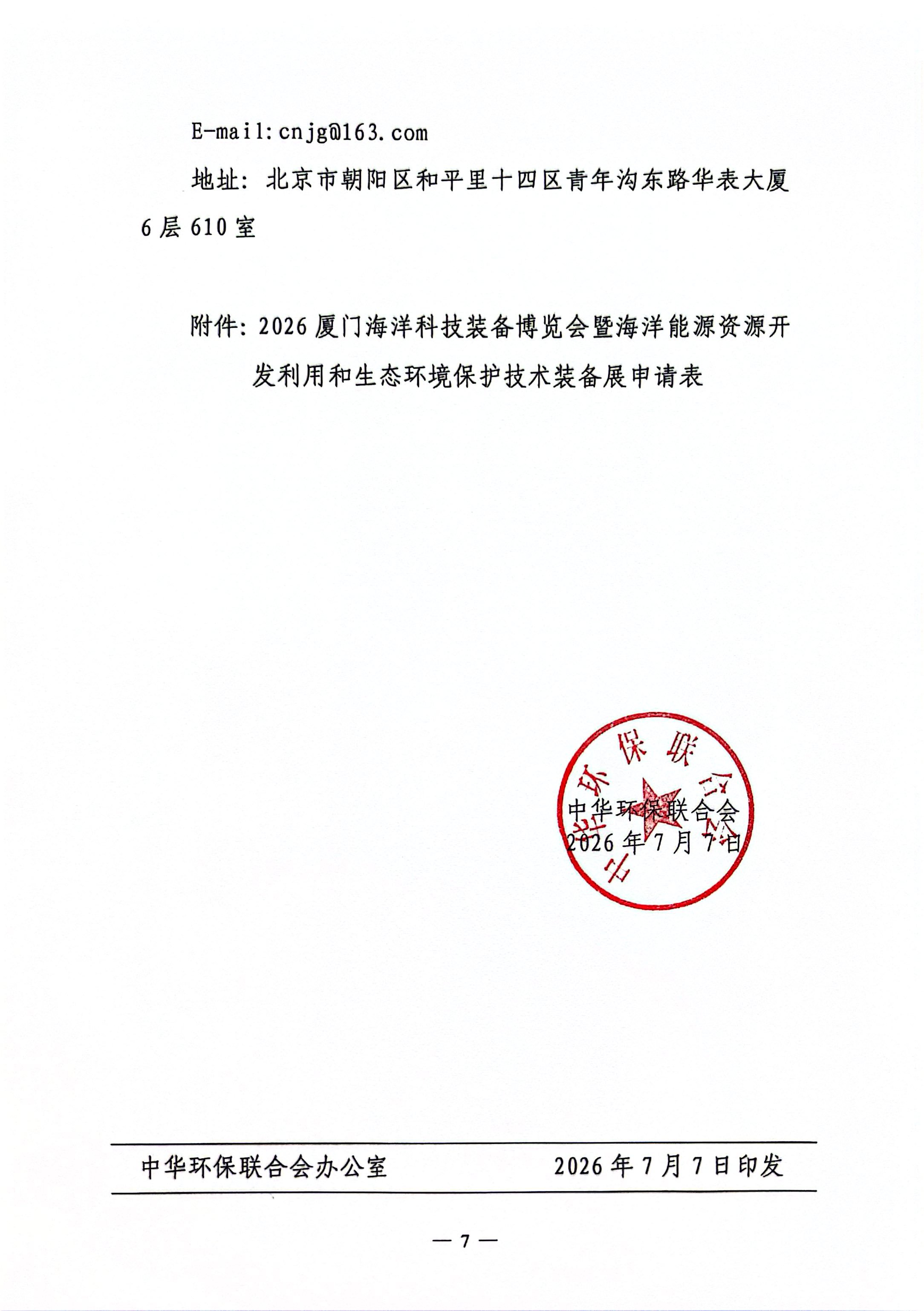 E-mail:cnjg@163.com

地址：北京市朝阳区和平里十四区青年沟东路华表大厦6层610室

附件：2026厦门海洋科技装备博览会暨海洋能源资源开发利用和生态环境保护技术装备展申请表

中华环保联合会

中华环保联合会
2026年7月7日

中华环保联合会办公室　　2026年7月7日印发

— 7 —